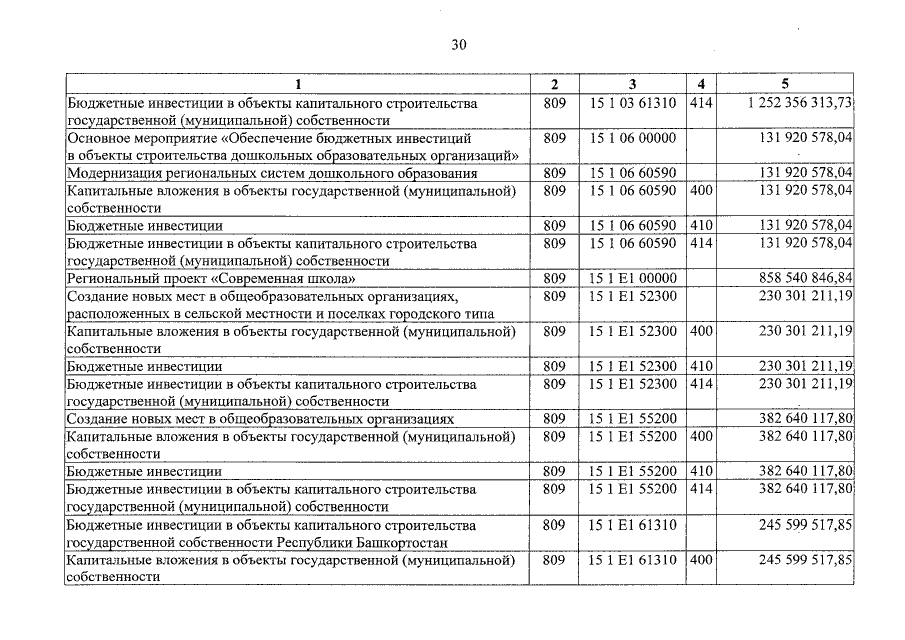 30

| 1 | 2 | 3 | 4 | 5 |
|---|---|---|---|---|
| Бюджетные инвестиции в объекты капитального строительства государственной (муниципальной) собственности | 809 | 15 1 03 61310 | 414 | 1 252 356 313,73 |
| Основное мероприятие «Обеспечение бюджетных инвестиций в объекты строительства дошкольных образовательных организаций» | 809 | 15 1 06 00000 | | 131 920 578,04 |
| Модернизация региональных систем дошкольного образования | 809 | 15 1 06 60590 | | 131 920 578,04 |
| Капитальные вложения в объекты государственной (муниципальной) собственности | 809 | 15 1 06 60590 | 400 | 131 920 578,04 |
| Бюджетные инвестиции | 809 | 15 1 06 60590 | 410 | 131 920 578,04 |
| Бюджетные инвестиции в объекты капитального строительства государственной (муниципальной) собственности | 809 | 15 1 06 60590 | 414 | 131 920 578,04 |
| Региональный проект «Современная школа» | 809 | 15 1 E1 00000 | | 858 540 846,84 |
| Создание новых мест в общеобразовательных организациях, расположенных в сельской местности и поселках городского типа | 809 | 15 1 E1 52300 | | 230 301 211,19 |
| Капитальные вложения в объекты государственной (муниципальной) собственности | 809 | 15 1 E1 52300 | 400 | 230 301 211,19 |
| Бюджетные инвестиции | 809 | 15 1 E1 52300 | 410 | 230 301 211,19 |
| Бюджетные инвестиции в объекты капитального строительства государственной (муниципальной) собственности | 809 | 15 1 E1 52300 | 414 | 230 301 211,19 |
| Создание новых мест в общеобразовательных организациях | 809 | 15 1 E1 55200 | | 382 640 117,80 |
| Капитальные вложения в объекты государственной (муниципальной) собственности | 809 | 15 1 E1 55200 | 400 | 382 640 117,80 |
| Бюджетные инвестиции | 809 | 15 1 E1 55200 | 410 | 382 640 117,80 |
| Бюджетные инвестиции в объекты капитального строительства государственной (муниципальной) собственности | 809 | 15 1 E1 55200 | 414 | 382 640 117,80 |
| Бюджетные инвестиции в объекты капитального строительства государственной собственности Республики Башкортостан | 809 | 15 1 E1 61310 | | 245 599 517,85 |
| Капитальные вложения в объекты государственной (муниципальной) собственности | 809 | 15 1 E1 61310 | 400 | 245 599 517,85 |